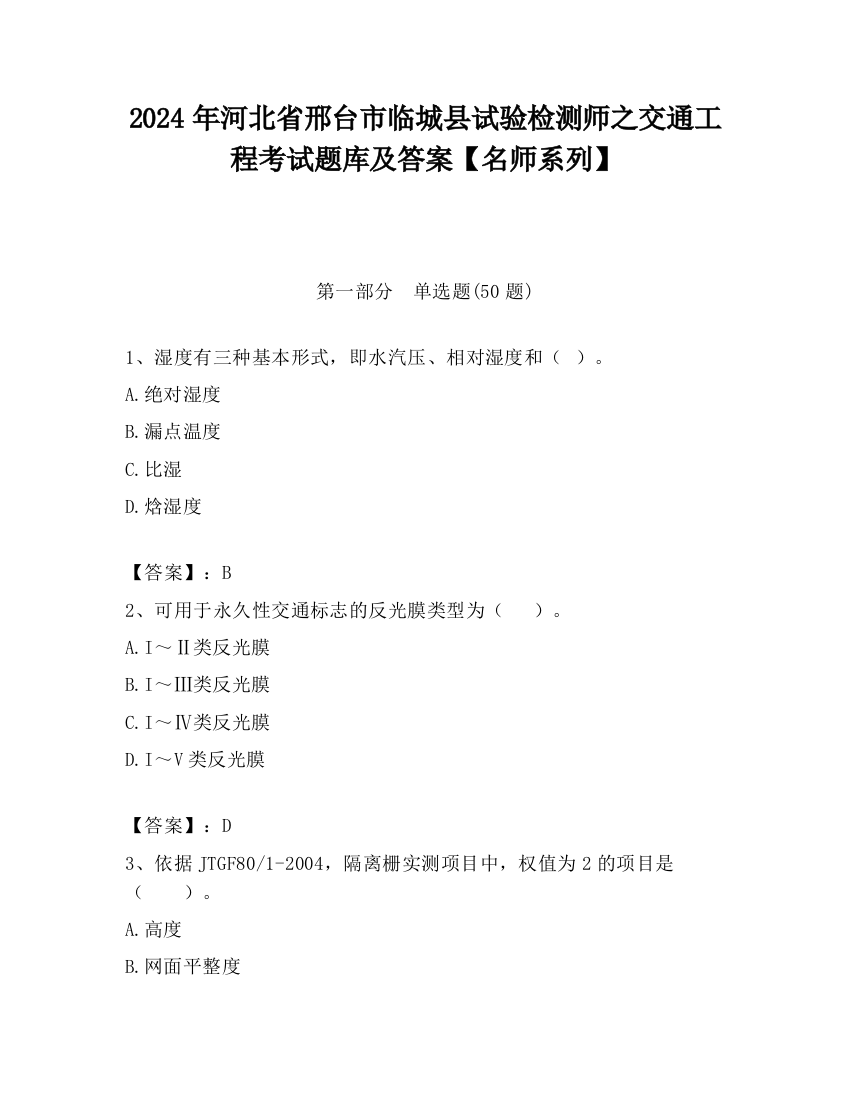 2024 年河北省邢台市临城县试验检测师之交通工程考试题库及答案【名师系列】

第一部分　单选题(50 题)

1、湿度有三种基本形式，即水汽压、相对湿度和（ ）。

A.绝对湿度

B.漏点温度

C.比湿

D.焓湿度

【答案】：B

2、可用于永久性交通标志的反光膜类型为（ ）。

A.Ⅰ～Ⅱ类反光膜

B.Ⅰ～Ⅲ类反光膜

C.Ⅰ～Ⅳ类反光膜

D.Ⅰ～Ⅴ类反光膜

【答案】：D

3、依据 JTGF80/1-2004，隔离栅实测项目中，权值为 2 的项目是（ ）。

A.高度

B.网面平整度